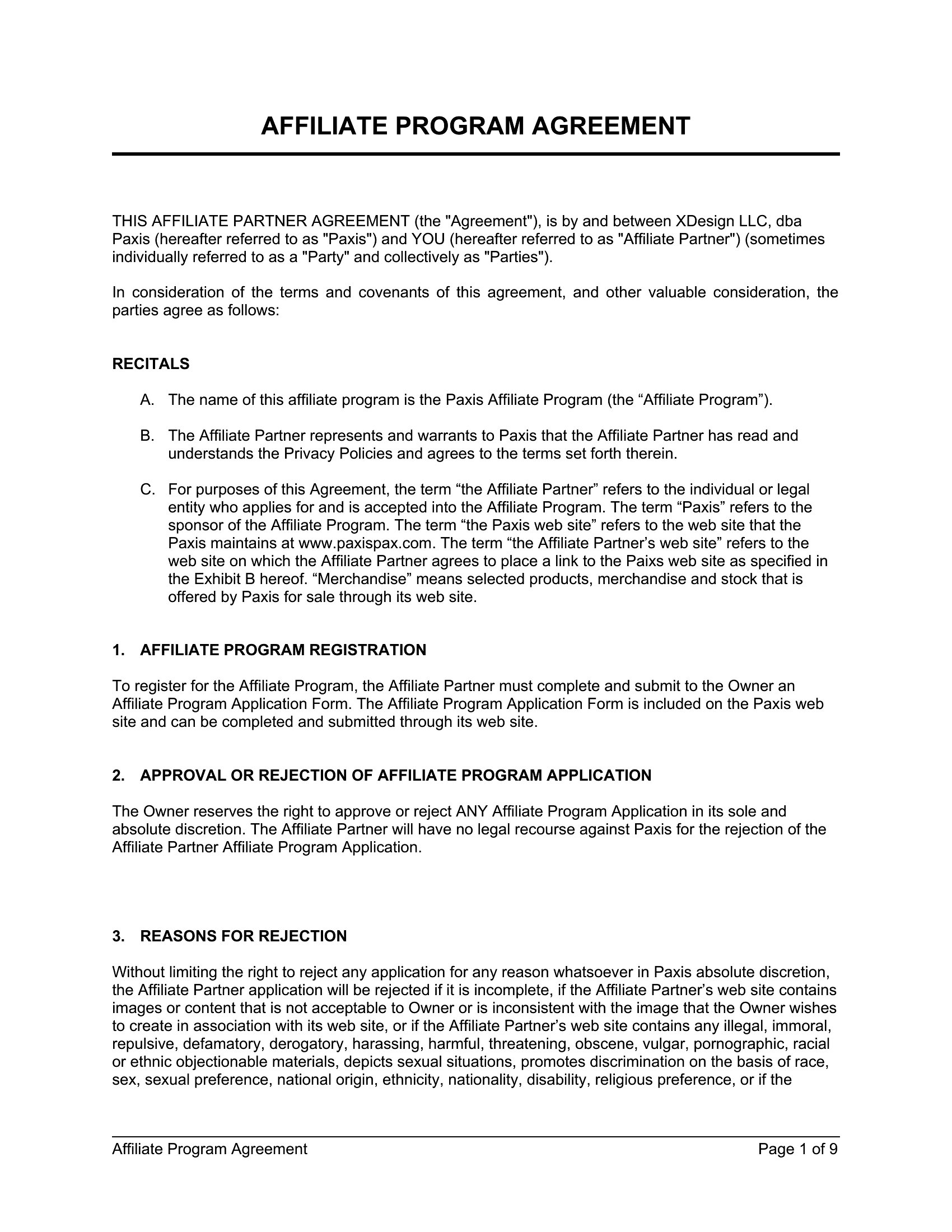 AFFILIATE PROGRAM AGREEMENT

THIS AFFILIATE PARTNER AGREEMENT (the "Agreement"), is by and between XDesign LLC, dba Paxis (hereafter referred to as "Paxis") and YOU (hereafter referred to as "Affiliate Partner") (sometimes individually referred to as a "Party" and collectively as "Parties").

In consideration of the terms and covenants of this agreement, and other valuable consideration, the parties agree as follows:

RECITALS

A. The name of this affiliate program is the Paxis Affiliate Program (the “Affiliate Program”).

B. The Affiliate Partner represents and warrants to Paxis that the Affiliate Partner has read and understands the Privacy Policies and agrees to the terms set forth therein.

C. For purposes of this Agreement, the term “the Affiliate Partner” refers to the individual or legal entity who applies for and is accepted into the Affiliate Program. The term “Paxis” refers to the sponsor of the Affiliate Program. The term “the Paxis web site” refers to the web site that the Paxis maintains at www.paxispax.com. The term “the Affiliate Partner’s web site” refers to the web site on which the Affiliate Partner agrees to place a link to the Paixs web site as specified in the Exhibit B hereof. “Merchandise” means selected products, merchandise and stock that is offered by Paxis for sale through its web site.

1. AFFILIATE PROGRAM REGISTRATION

To register for the Affiliate Program, the Affiliate Partner must complete and submit to the Owner an Affiliate Program Application Form. The Affiliate Program Application Form is included on the Paxis web site and can be completed and submitted through its web site.

2. APPROVAL OR REJECTION OF AFFILIATE PROGRAM APPLICATION

The Owner reserves the right to approve or reject ANY Affiliate Program Application in its sole and absolute discretion. The Affiliate Partner will have no legal recourse against Paxis for the rejection of the Affiliate Partner Affiliate Program Application.

3. REASONS FOR REJECTION

Without limiting the right to reject any application for any reason whatsoever in Paxis absolute discretion, the Affiliate Partner application will be rejected if it is incomplete, if the Affiliate Partner’s web site contains images or content that is not acceptable to Owner or is inconsistent with the image that the Owner wishes to create in association with its web site, or if the Affiliate Partner’s web site contains any illegal, immoral, repulsive, defamatory, derogatory, harassing, harmful, threatening, obscene, vulgar, pornographic, racial or ethnic objectionable materials, depicts sexual situations, promotes discrimination on the basis of race, sex, sexual preference, national origin, ethnicity, nationality, disability, religious preference, or if the

Affiliate Program Agreement    Page 1 of 9